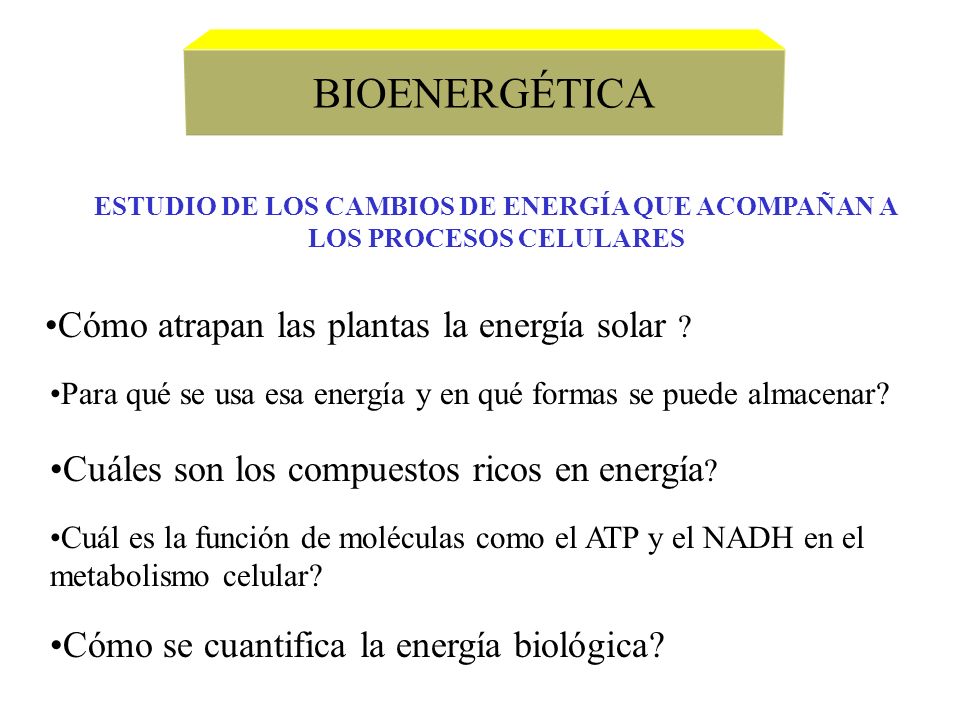 BIOENERGÉTICA

ESTUDIO DE LOS CAMBIOS DE ENERGÍA QUE ACOMPAÑAN A LOS PROCESOS CELULARES

•Cómo atrapan las plantas la energía solar ?

•Para qué se usa esa energía y en qué formas se puede almacenar?

•Cuáles son los compuestos ricos en energía?

•Cuál es la función de moléculas como el ATP y el NADH en el metabolismo celular?

•Cómo se cuantifica la energía biológica?